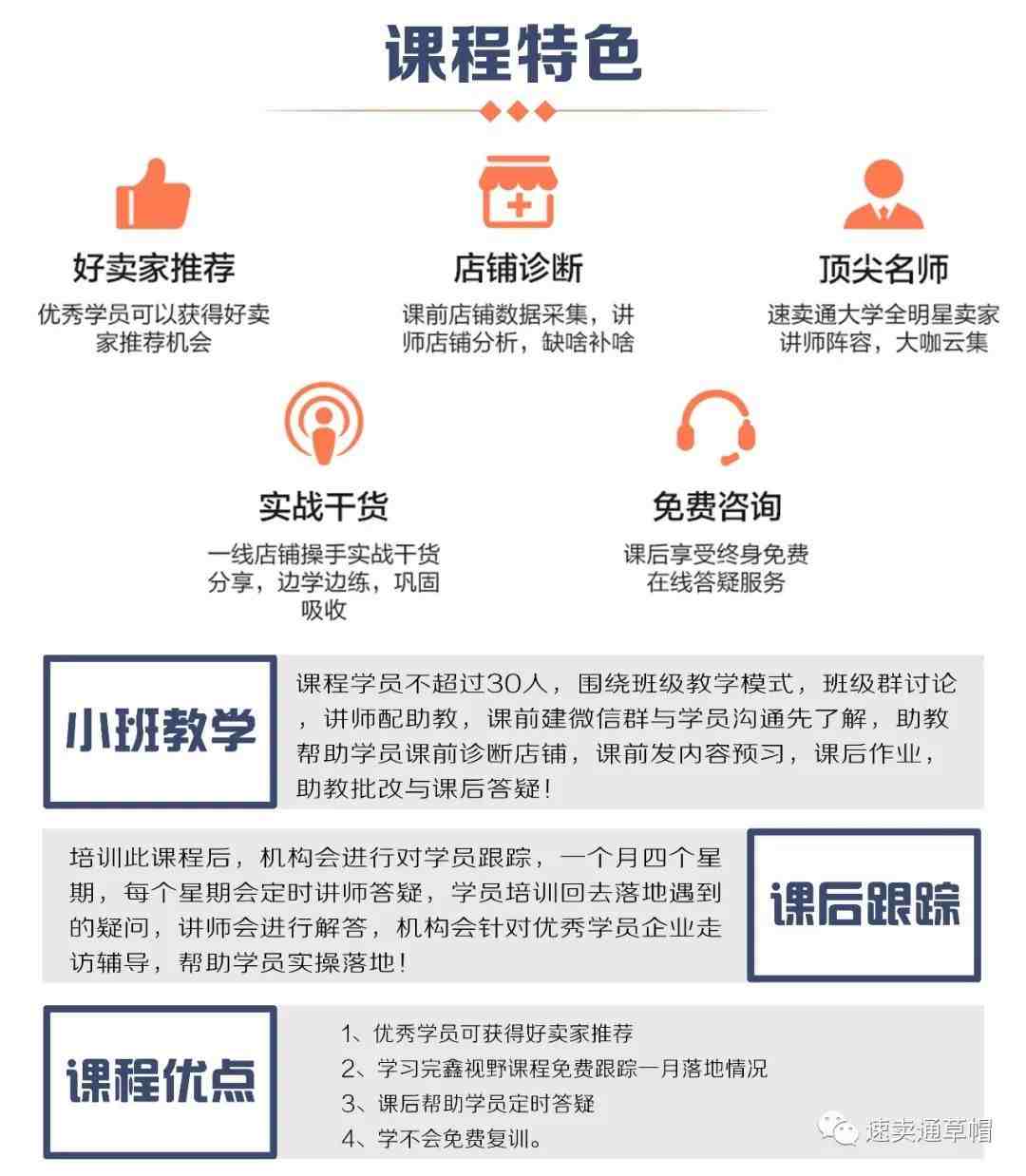 课程特色

好卖家推荐

优秀学员可以获得好卖家推荐机会

店铺诊断

课前店铺数据采集，讲师店铺分析，缺啥补啥

顶尖名师

速卖通大学全明星卖家讲师阵容，大咖云集

实战干货

一线店铺操手实战干货分享，边学边练，巩固吸收

免费咨询

课后享受终身免费在线答疑服务

小班教学

课程学员不超过30人，围绕班级教学模式，班级群讨论，讲师配助教，课前建微信群与学员沟通先了解，助教帮助学员课前诊断店铺，课前发内容预习，课后作业，助教批改与课后答疑！

培训此课程后，机构会进行对学员跟踪，一个月四个星期，每个星期会定时讲师答疑，学员培训回去落地遇到的疑问，讲师会进行解答，机构会针对优秀学员企业走访辅导，帮助学员实操落地！

课后跟踪

课程优点

1、优秀学员可获得好卖家推荐
2、学习完鑫视野课程免费跟踪一月落地情况
3、课后帮助学员定时答疑
4、学不会免费复训。

速卖通草帽